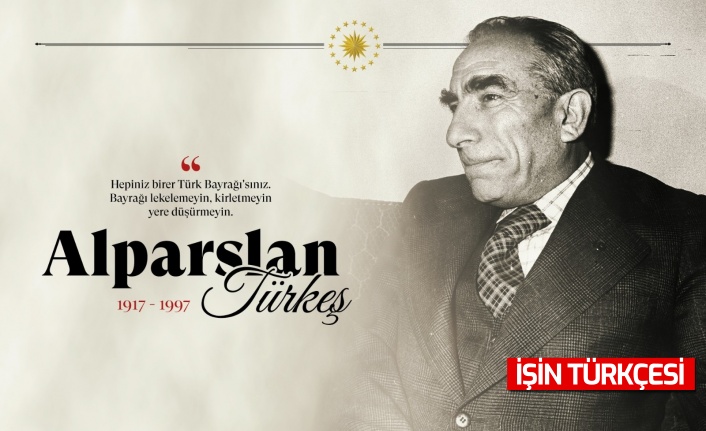 “

Hepiniz birer Türk Bayrağı'sınız. Bayrağı lekelemeyin, kirletmeyin yere düşürmeyin.

Alparslan Türkeş

1917 - 1997

İŞİN TÜRKÇESİ